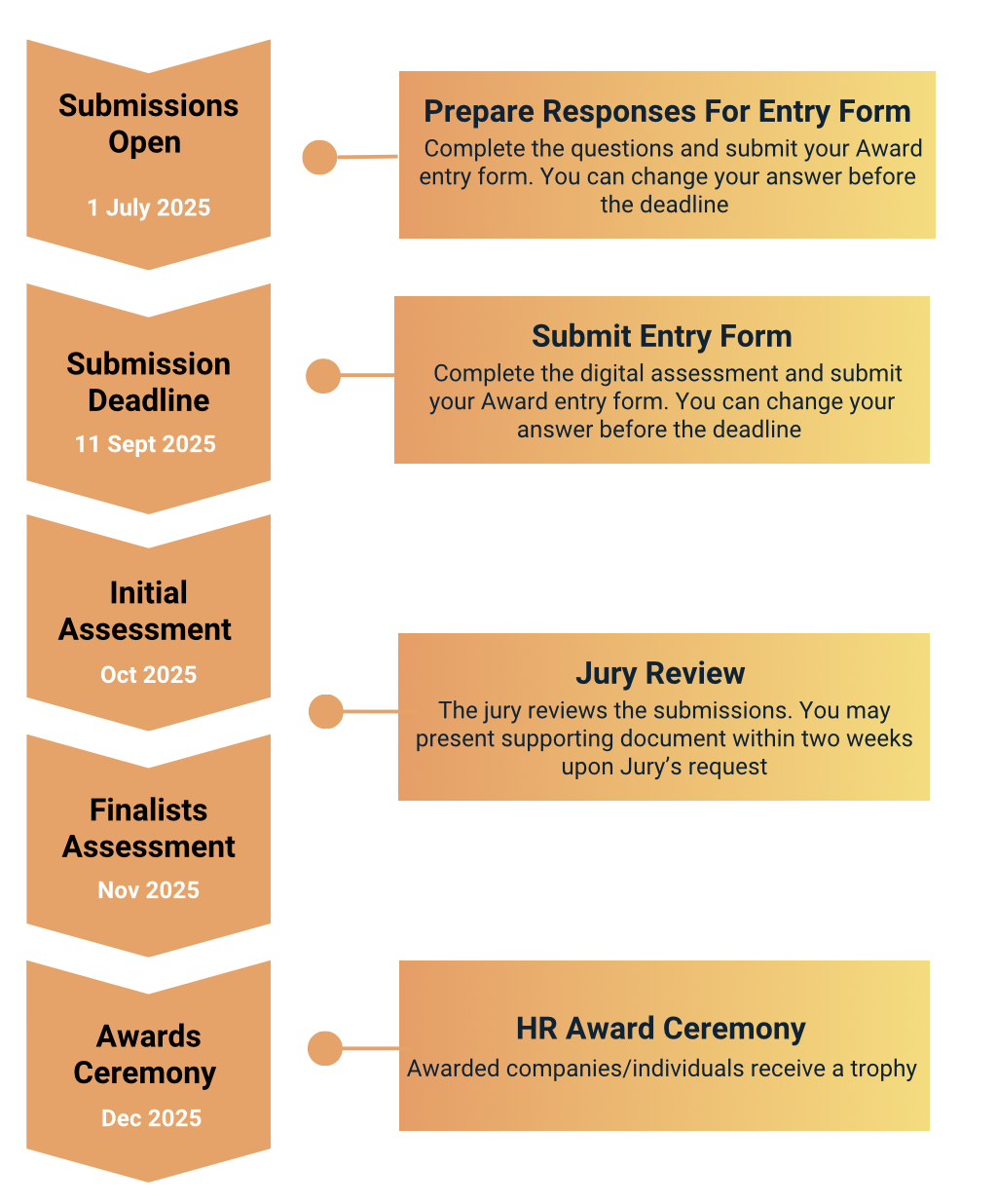 Submissions Open

1 July 2025

Prepare Responses For Entry Form

Complete the questions and submit your Award entry form. You can change your answer before the deadline

Submission Deadline

11 Sept 2025

Submit Entry Form

Complete the digital assessment and submit your Award entry form. You can change your answer before the deadline

Initial Assessment

Oct 2025

Jury Review

The jury reviews the submissions. You may present supporting document within two weeks upon Jury's request

Finalists Assessment

Nov 2025

Awards Ceremony

Dec 2025

HR Award Ceremony

Awarded companies/individuals receive a trophy